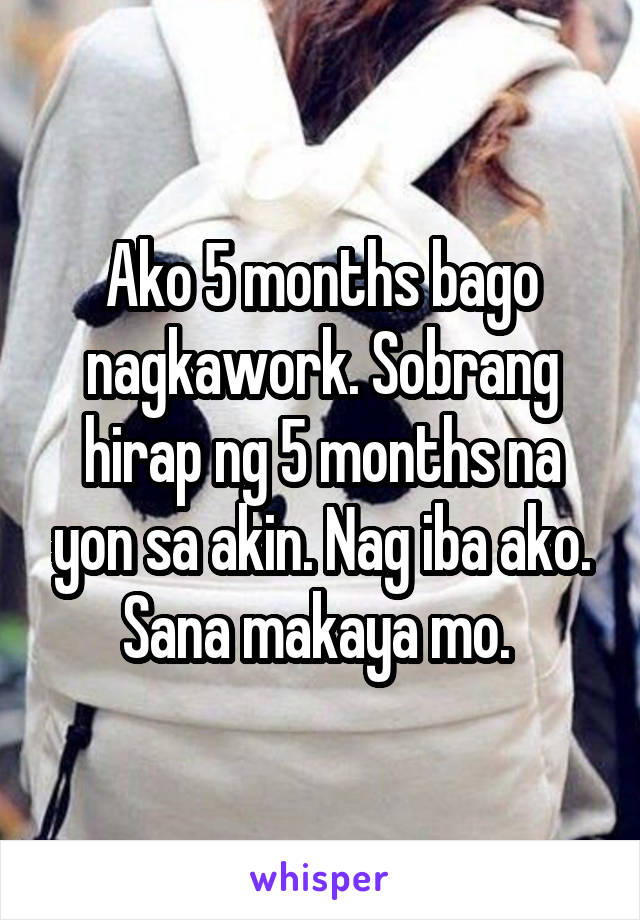 Ako 5 months bago nagkawork. Sobrang hirap ng 5 months na yon sa akin. Nag iba ako. Sana makaya mo.

whisper